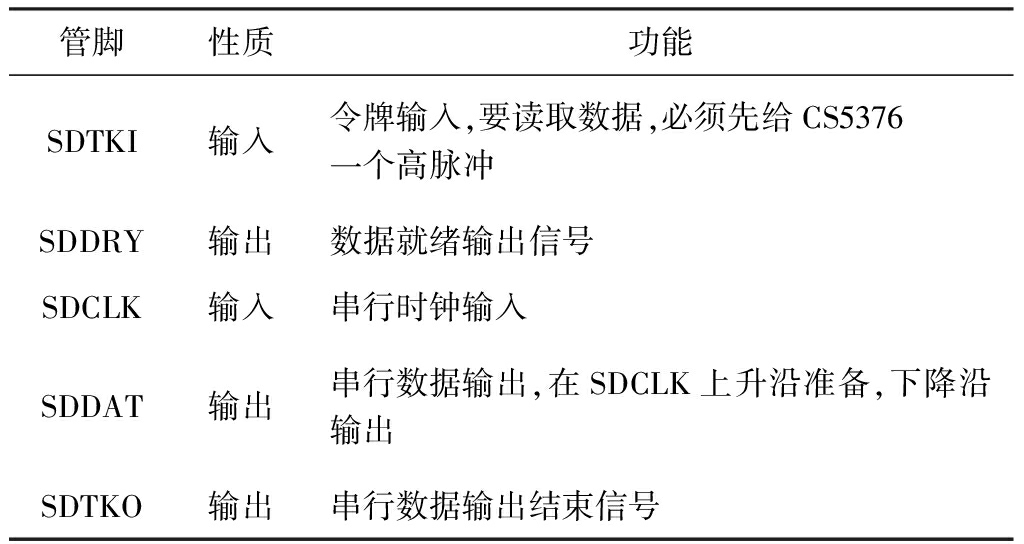 | 管脚 | 性质 | 功能 |
|---|---|---|
| SDTKI | 输入 | 令牌输入,要读取数据,必须先给CS5376一个高脉冲 |
| SDDRY | 输出 | 数据就绪输出信号 |
| SDCLK | 输入 | 串行时钟输入 |
| SDDAT | 输出 | 串行数据输出,在SDCLK上升沿准备,下降沿输出 |
| SDTKO | 输出 | 串行数据输出结束信号 |